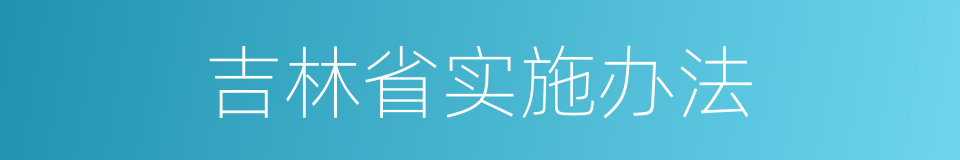 吉林省实施办法